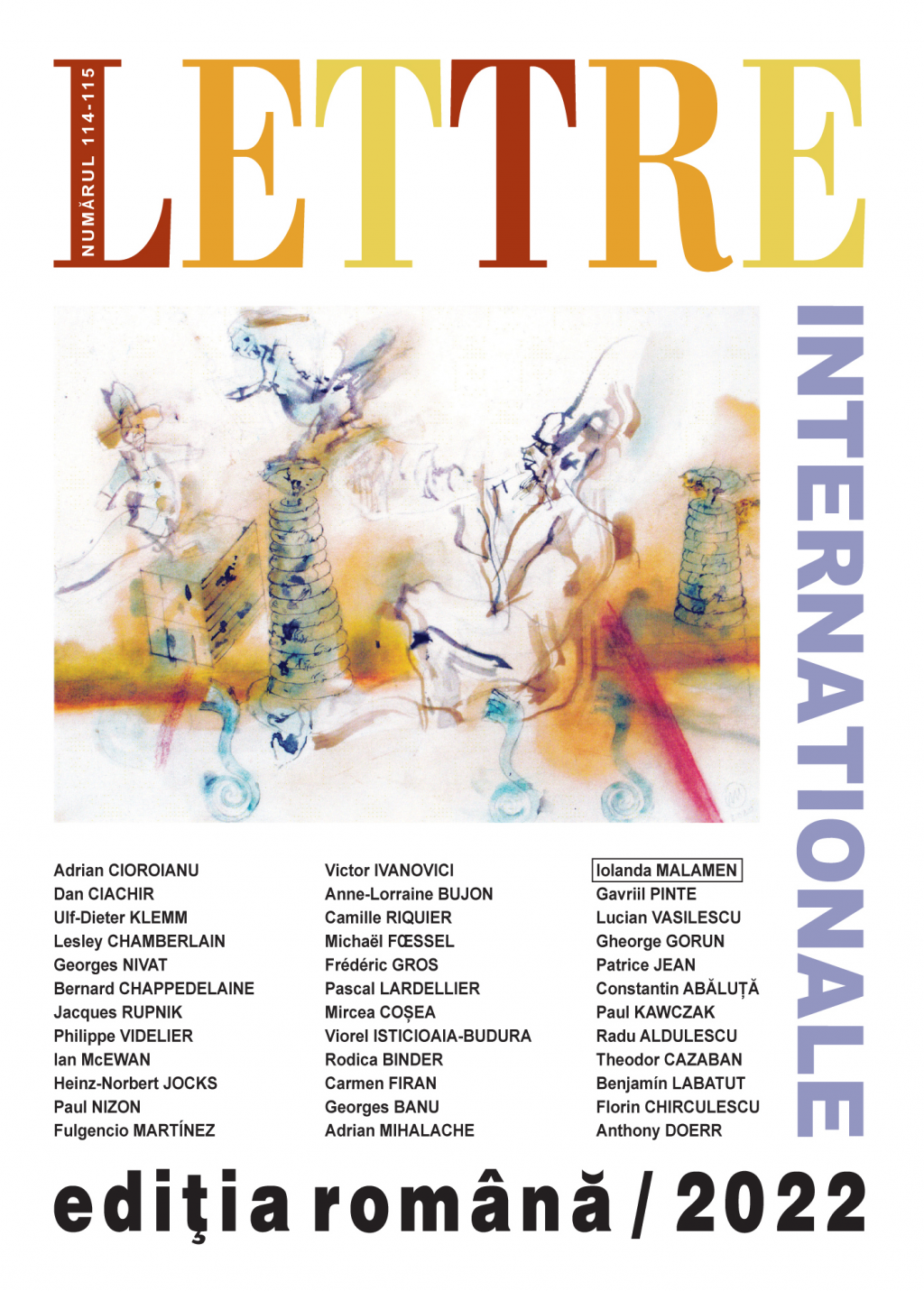 NUMĂRUL 114-115

LETTRE

INTERNATIONALE

Adrian CIOROIANU
Dan CIACHIR
Ulf-Dieter KLEMM
Lesley CHAMBERLAIN
Georges NIVAT
Bernard CHAPPEDELAINE
Jacques RUPNIK
Philippe VIDELIER
Ian McEWAN
Heinz-Norbert JOCKS
Paul NIZON
Fulgencio MARTÍNEZ

Victor IVANOVICI
Anne-Lorraine BUJON
Camille RIQUIER
Michaël FŒSSEL
Frédéric GROS
Pascal LARDELLIER
Mircea COȘEA
Viorel ISTICIOAIA-BUDURA
Rodica BINDER
Carmen FIRAN
Georges BANU
Adrian MIHALACHE

Iolanda MALAMEN
Gavriil PINTE
Lucian VASILESCU
Gheorge GORUN
Patrice JEAN
Constantin ABĂLUȚĂ
Paul KAWCZAK
Radu ALDULESCU
Theodor CAZABAN
Benjamín LABATUT
Florin CHIRCULESCU
Anthony DOERR

ediţia română / 2022